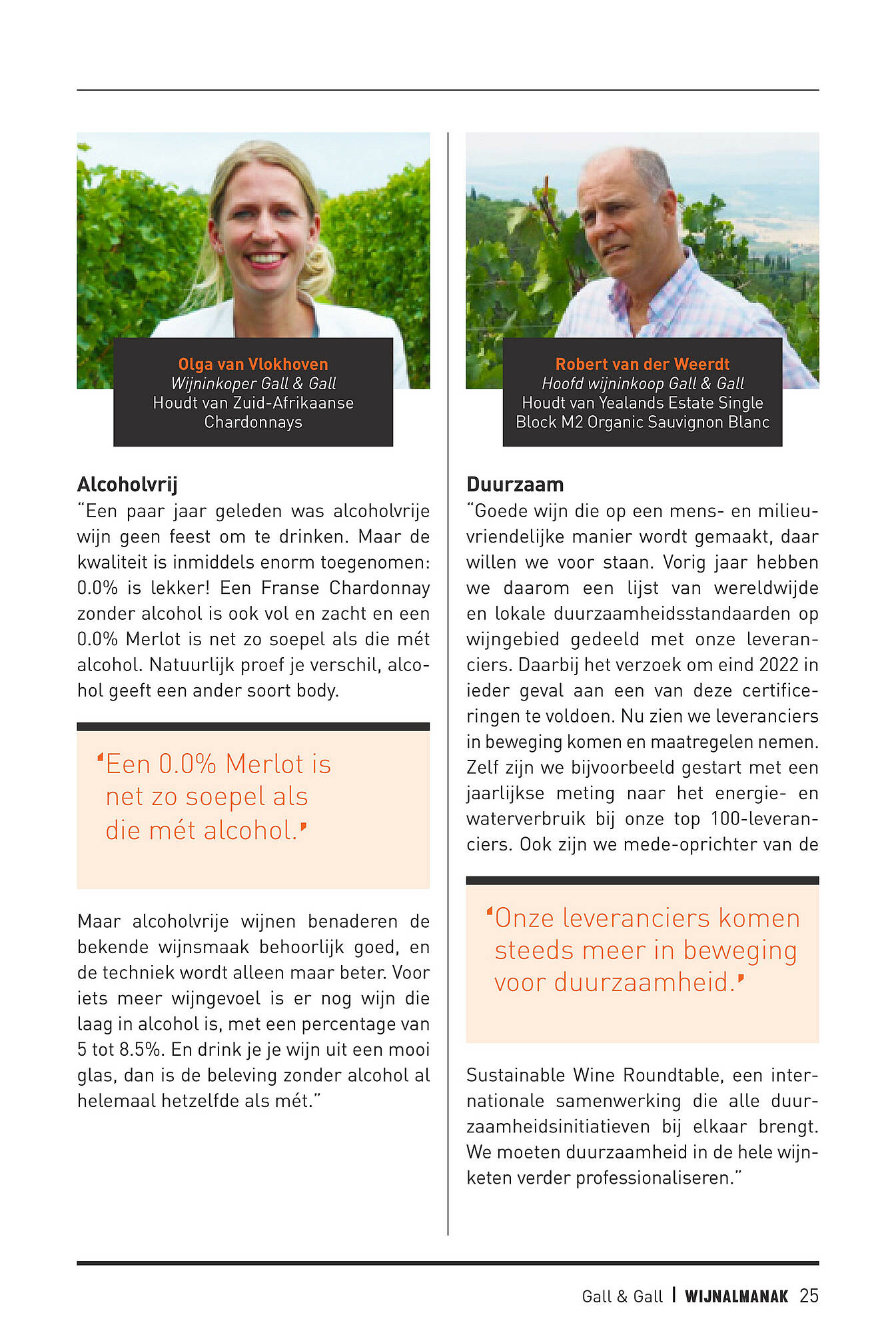 Olga van Vlokhoven
Wijninkoper Gall & Gall
Houdt van Zuid-Afrikaanse Chardonnays

Alcoholvrij
"Een paar jaar geleden was alcoholvrije wijn geen feest om te drinken. Maar de kwaliteit is inmiddels enorm toegenomen: 0.0% is lekker! Een Franse Chardonnay zonder alcohol is ook vol en zacht en een 0.0% Merlot is net zo soepel als die mét alcohol. Natuurlijk proef je verschil, alcohol geeft een ander soort body.

'Een 0.0% Merlot is net zo soepel als die mét alcohol.'

Maar alcoholvrije wijnen benaderen de bekende wijnsmaak behoorlijk goed, en de techniek wordt alleen maar beter. Voor iets meer wijngevoel is er nog wijn die laag in alcohol is, met een percentage van 5 tot 8.5%. En drink je je wijn uit een mooi glas, dan is de beleving zonder alcohol al helemaal hetzelfde als mét."

Robert van der Weerdt
Hoofd wijninkoop Gall & Gall
Houdt van Yealands Estate Single Block M2 Organic Sauvignon Blanc

Duurzaam
"Goede wijn die op een mens- en milieuvriendelijke manier wordt gemaakt, daar willen we voor staan. Vorig jaar hebben we daarom een lijst van wereldwijde en lokale duurzaamheidsstandaarden op wijngebied gedeeld met onze leveranciers. Daarbij het verzoek om eind 2022 in ieder geval aan een van deze certificeringen te voldoen. Nu zien we leveranciers in beweging komen en maatregelen nemen. Zelf zijn we bijvoorbeeld gestart met een jaarlijkse meting naar het energie- en waterverbruik bij onze top 100-leveranciers. Ook zijn we mede-oprichter van de

'Onze leveranciers komen steeds meer in beweging voor duurzaamheid.'

Sustainable Wine Roundtable, een internationale samenwerking die alle duurzaamheidsinitiatieven bij elkaar brengt. We moeten duurzaamheid in de hele wijnketen verder professionaliseren."

Gall & Gall | WIJNALMANAK 25